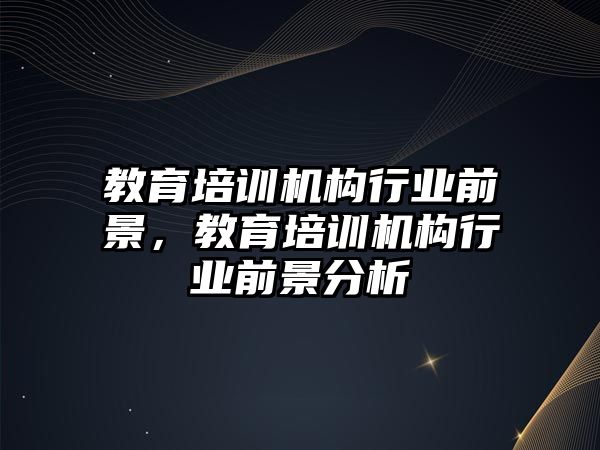 教育培训机构行业前景，教育培训机构行业前景分析